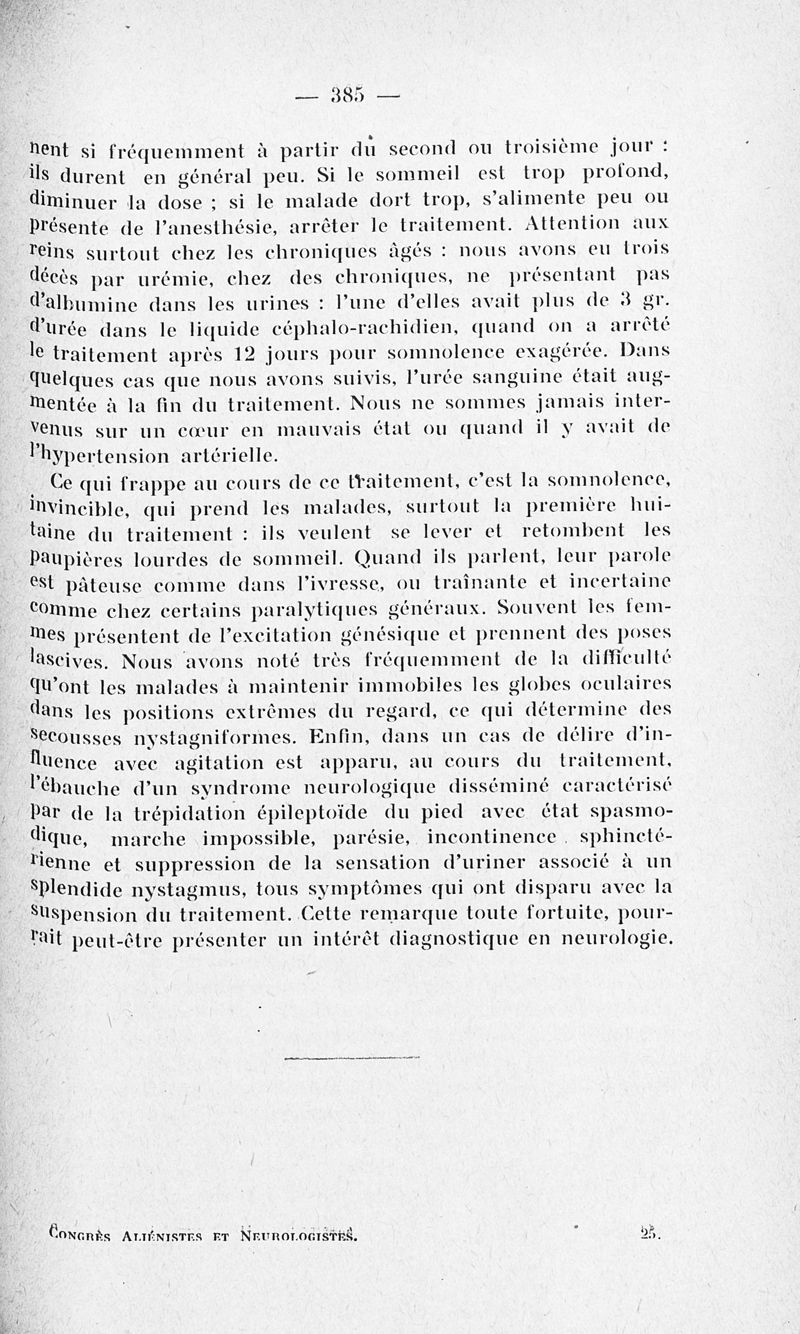 — 385 —

nent si fréquemment à partir du second ou troisième jour : ils durent en général peu. Si le sommeil est trop profond, diminuer la dose ; si le malade dort trop, s'alimente peu ou présente de l'anesthésie, arrêter le traitement. Attention aux reins surtout chez les chroniques âgés : nous avons eu trois décès par urémie, chez des chroniques, ne présentant pas d'albumine dans les urines : l'une d'elles avait plus de 3 gr. d'urée dans le liquide céphalo-rachidien, quand on a arrêté le traitement après 12 jours pour somnolence exagérée. Dans quelques cas que nous avons suivis, l'urée sanguine était augmentée à la fin du traitement. Nous ne sommes jamais intervenus sur un cœur en mauvais état ou quand il y avait de l'hypertension artérielle.

Ce qui frappe au cours de ce traitement, c'est la somnolence, invincible, qui prend les malades, surtout la première huitaine du traitement : ils veulent se lever et retombent les paupières lourdes de sommeil. Quand ils parlent, leur parole est pâteuse comme dans l'ivresse, ou traînante et incertaine comme chez certains paralytiques généraux. Souvent les femmes présentent de l'excitation génésique et prennent des poses lascives. Nous avons noté très fréquemment de la difficulté qu'ont les malades à maintenir immobiles les globes oculaires dans les positions extrêmes du regard, ce qui détermine des secousses nystagniformes. Enfin, dans un cas de délire d'influence avec agitation est apparu, au cours du traitement, l'ébauche d'un syndrome neurologique disséminé caractérisé par de la trépidation épileptoïde du pied avec état spasmodique, marche impossible, parésie, incontinence sphinctérienne et suppression de la sensation d'uriner associé à un splendide nystagmus, tous symptômes qui ont disparu avec la suspension du traitement. Cette remarque toute fortuite, pourrait peut-être présenter un intérêt diagnostique en neurologie.

Congrès Aliénistes et Neurologistes. 25.